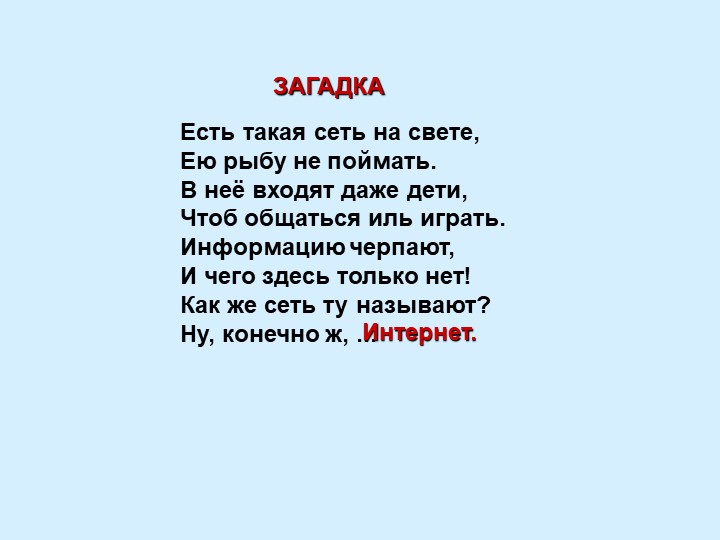 ЗАГАДКА

Есть такая сеть на свете,
Ею рыбу не поймать.
В неё входят даже дети,
Чтоб общаться иль играть.
Информацию черпают,
И чего здесь только нет!
Как же сеть ту называют?
Ну, конечно ж, .Интернет.